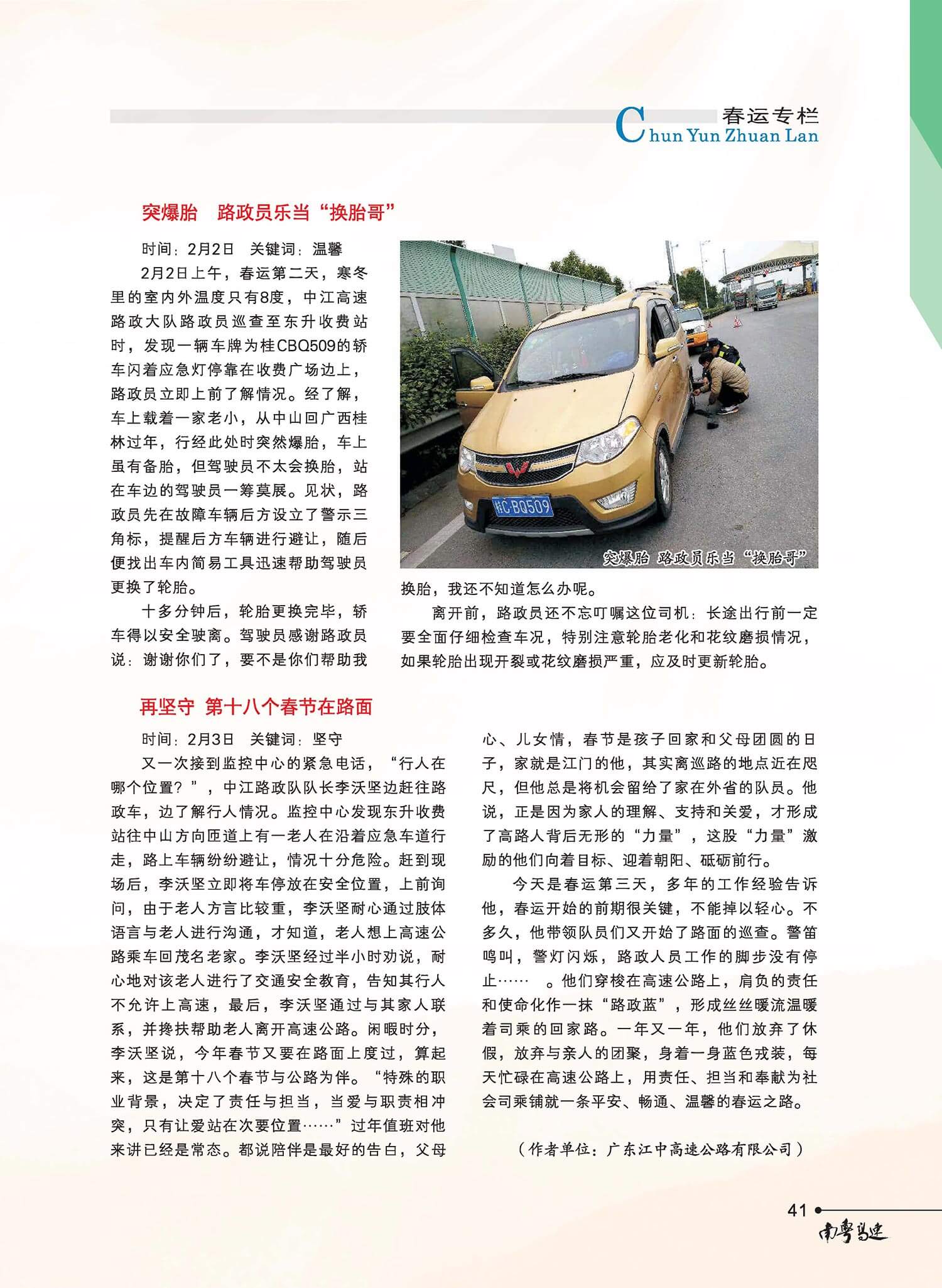 春运专栏
Chun Yun Zhuan Lan

突爆胎　路政员乐当“换胎哥”

时间：2月2日　关键词：温馨

2月2日上午，春运第二天，寒冬里的室内外温度只有8度，中江高速路政大队路政员巡查至东升收费站时，发现一辆车牌为桂CBQ509的轿车闪着应急灯停靠在收费广场边上，路政员立即上前了解情况。经了解，车上载着一家老小，从中山回广西桂林过年，行经此处时突然爆胎，车上虽有备胎，但驾驶员不太会换胎，站在车边的驾驶员一筹莫展。见状，路政员先在故障车辆后方设立了警示三角标，提醒后方车辆进行避让，随后便找出车内简易工具迅速帮助驾驶员更换了轮胎。

十多分钟后，轮胎更换完毕，轿车得以安全驶离。驾驶员感谢路政员说：谢谢你们了，要不是你们帮助我换胎，我还不知道怎么办呢。

桂C·BQ509

突爆胎 路政员乐当“换胎哥”

离开前，路政员还不忘叮嘱这位司机：长途出行前一定要全面仔细检查车况，特别注意轮胎老化和花纹磨损情况，如果轮胎出现开裂或花纹磨损严重，应及时更新轮胎。

再坚守 第十八个春节在路面

时间：2月3日　关键词：坚守

又一次接到监控中心的紧急电话，“行人在哪个位置？”，中江路政队队长李沃坚边赶往路政车，边了解行人情况。监控中心发现东升收费站往中山方向匝道上有一老人在沿着应急车道行走，路上车辆纷纷避让，情况十分危险。赶到现场后，李沃坚立即将车停放在安全位置，上前询问，由于老人方言比较重，李沃坚耐心通过肢体语言与老人进行沟通，才知道，老人想上高速公路乘车回茂名老家。李沃坚经过半小时劝说，耐心地对该老人进行了交通安全教育，告知其行人不允许上高速，最后，李沃坚通过与其家人联系，并搀扶帮助老人离开高速公路。闲暇时分，李沃坚说，今年春节又要在路面上度过，算起来，这是第十八个春节与公路为伴。“特殊的职业背景，决定了责任与担当，当爱与职责相冲突，只有让爱站在次要位置……”过年值班对他来讲已经是常态。都说陪伴是最好的告白，父母心、儿女情，春节是孩子回家和父母团圆的日子，家就是江门的他，其实离巡路的地点近在咫尺，但他总是将机会留给了家在外省的队员。他说，正是因为家人的理解、支持和关爱，才形成了高路人背后无形的“力量”，这股“力量”激励的他们向着目标、迎着朝阳、砥砺前行。

今天是春运第三天，多年的工作经验告诉他，春运开始的前期很关键，不能掉以轻心。不多久，他带领队员们又开始了路面的巡查。警笛鸣叫，警灯闪烁，路政人员工作的脚步没有停止……　。他们穿梭在高速公路上，肩负的责任和使命化作一抹“路政蓝”，形成丝丝暖流温暖着司乘的回家路。一年又一年，他们放弃了休假，放弃与亲人的团聚，身着一身蓝色戎装，每天忙碌在高速公路上，用责任、担当和奉献为社会司乘铺就一条平安、畅通、温馨的春运之路。

（作者单位：广东江中高速公路有限公司）

41

南粤高速